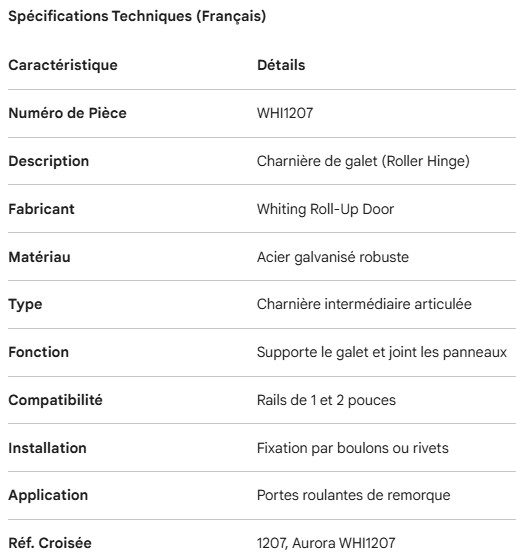 Spécifications Techniques (Français)

| Caractéristique | Détails |
|---|---|
| Numéro de Pièce | WHI1207 |
| Description | Charnière de galet (Roller Hinge) |
| Fabricant | Whiting Roll-Up Door |
| Matériau | Acier galvanisé robuste |
| Type | Charnière intermédiaire articulée |
| Fonction | Supporte le galet et joint les panneaux |
| Compatibilité | Rails de 1 et 2 pouces |
| Installation | Fixation par boulons ou rivets |
| Application | Portes roulantes de remorque |
| Réf. Croisée | 1207, Aurora WHI1207 |